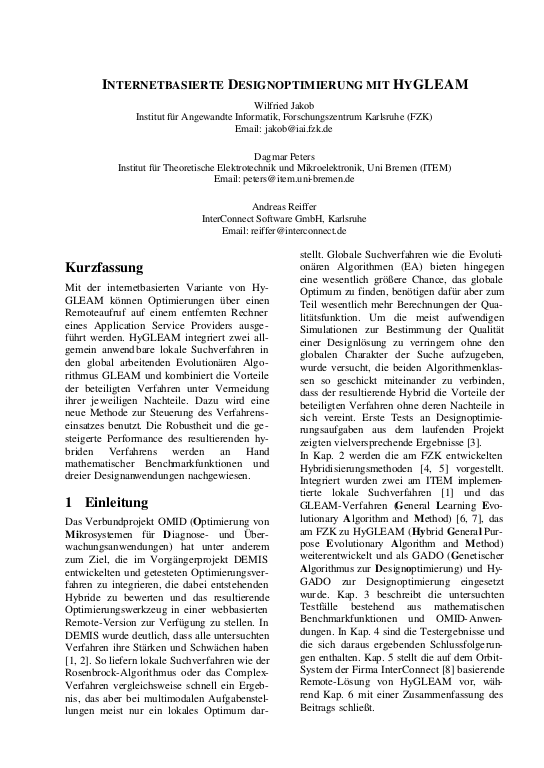 INTERNETBASIERTE DESIGNOPTIMIERUNG MIT HYGLEAM

Wilfried Jakob
Institut für Angewandte Informatik, Forschungszentrum Karlsruhe (FZK)
Email: jakob@iai.fzk.de

Dagmar Peters
Institut für Theoretische Elektrotechnik und Mikroelektronik, Uni Bremen (ITEM)
Email: peters@item.uni-bremen.de

Andreas Reiffer
InterConnect Software GmbH, Karlsruhe
Email: reiffer@interconnect.de

Kurzfassung

Mit der internetbasierten Variante von HyGLEAM können Optimierungen über einen Remoteaufruf auf einem entfernten Rechner eines Application Service Providers ausgeführt werden. HyGLEAM integriert zwei allgemein anwendbare lokale Suchverfahren in den global arbeitenden Evolutionären Algorithmus GLEAM und kombiniert die Vorteile der beteiligten Verfahren unter Vermeidung ihrer jeweiligen Nachteile. Dazu wird eine neue Methode zur Steuerung des Verfahrenseinsatzes benutzt. Die Robustheit und die gesteigerte Performance des resultierenden hybriden Verfahrens werden an Hand mathematischer Benchmarkfunktionen und dreier Designanwendungen nachgewiesen.

1 Einleitung

Das Verbundprojekt OMID (Optimierung von Mikrosystemen für Diagnose- und Überwachungsanwendungen) hat unter anderem zum Ziel, die im Vorgängerprojekt DEMIS entwickelten und getesteten Optimierungsverfahren zu integrieren, die dabei entstehenden Hybride zu bewerten und das resultierende Optimierungswerkzeug in einer webbasierten Remote-Version zur Verfügung zu stellen. In DEMIS wurde deutlich, dass alle untersuchten Verfahren ihre Stärken und Schwächen haben [1, 2]. So liefern lokale Suchverfahren wie der Rosenbrock-Algorithmus oder das Complex-Verfahren vergleichsweise schnell ein Ergebnis, das aber bei multimodalen Aufgabenstellungen meist nur ein lokales Optimum darstellt. Globale Suchverfahren wie die Evolutionären Algorithmen (EA) bieten hingegen eine wesentlich größere Chance, das globale Optimum zu finden, benötigen dafür aber zum Teil wesentlich mehr Berechnungen der Qualitätsfunktion. Um die meist aufwendigen Simulationen zur Bestimmung der Qualität einer Designlösung zu verringern ohne den globalen Charakter der Suche aufzugeben, wurde versucht, die beiden Algorithmenklassen so geschickt miteinander zu verbinden, dass der resultierende Hybrid die Vorteile der beteiligten Verfahren ohne deren Nachteile in sich vereint. Erste Tests an Designoptimierungsaufgaben aus dem laufenden Projekt zeigten vielversprechende Ergebnisse [3].
In Kap. 2 werden die am FZK entwickelten Hybridisierungsmethoden [4, 5] vorgestellt. Integriert wurden zwei am ITEM implementierte lokale Suchverfahren [1] und das GLEAM-Verfahren (General Learning Evolutionary Algorithm and Method) [6, 7], das am FZK zu HyGLEAM (Hybrid General Purpose Evolutionary Algorithm and Method) weiterentwickelt und als GADO (Genetischer Algorithmus zur Designoptimierung) und HyGADO zur Designoptimierung eingesetzt wurde. Kap. 3 beschreibt die untersuchten Testfälle bestehend aus mathematischen Benchmarkfunktionen und OMID-Anwendungen. In Kap. 4 sind die Testergebnisse und die sich daraus ergebenden Schlussfolgerungen enthalten. Kap. 5 stellt die auf dem Orbit-System der Firma InterConnect [8] basierende Remote-Lösung von HyGLEAM vor, während Kap. 6 mit einer Zusammenfassung des Beitrags schließt.